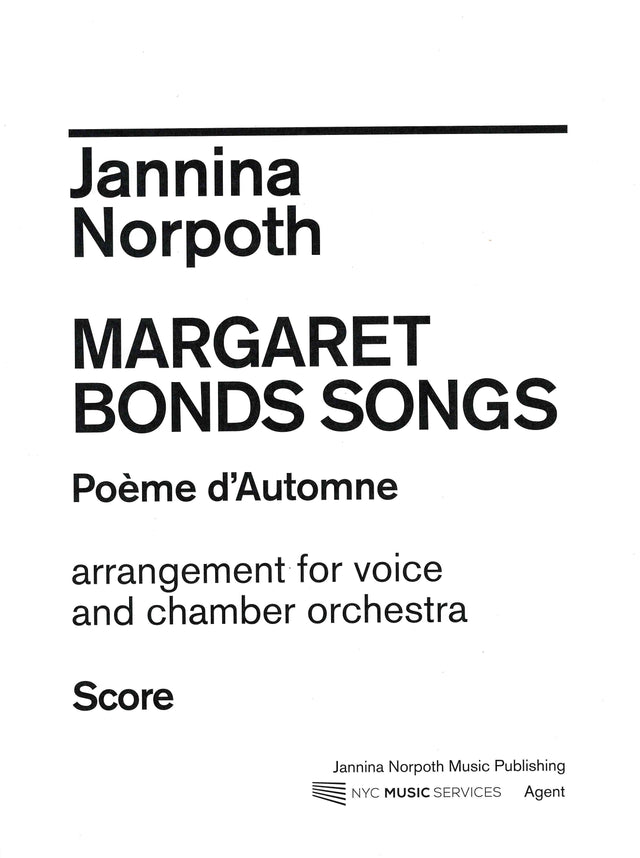 Jannina Norpoth

MARGARET BONDS SONGS

Poème d'Automne

arrangement for voice and chamber orchestra

Score

Jannina Norpoth Music Publishing

NYC MUSIC SERVICES Agent